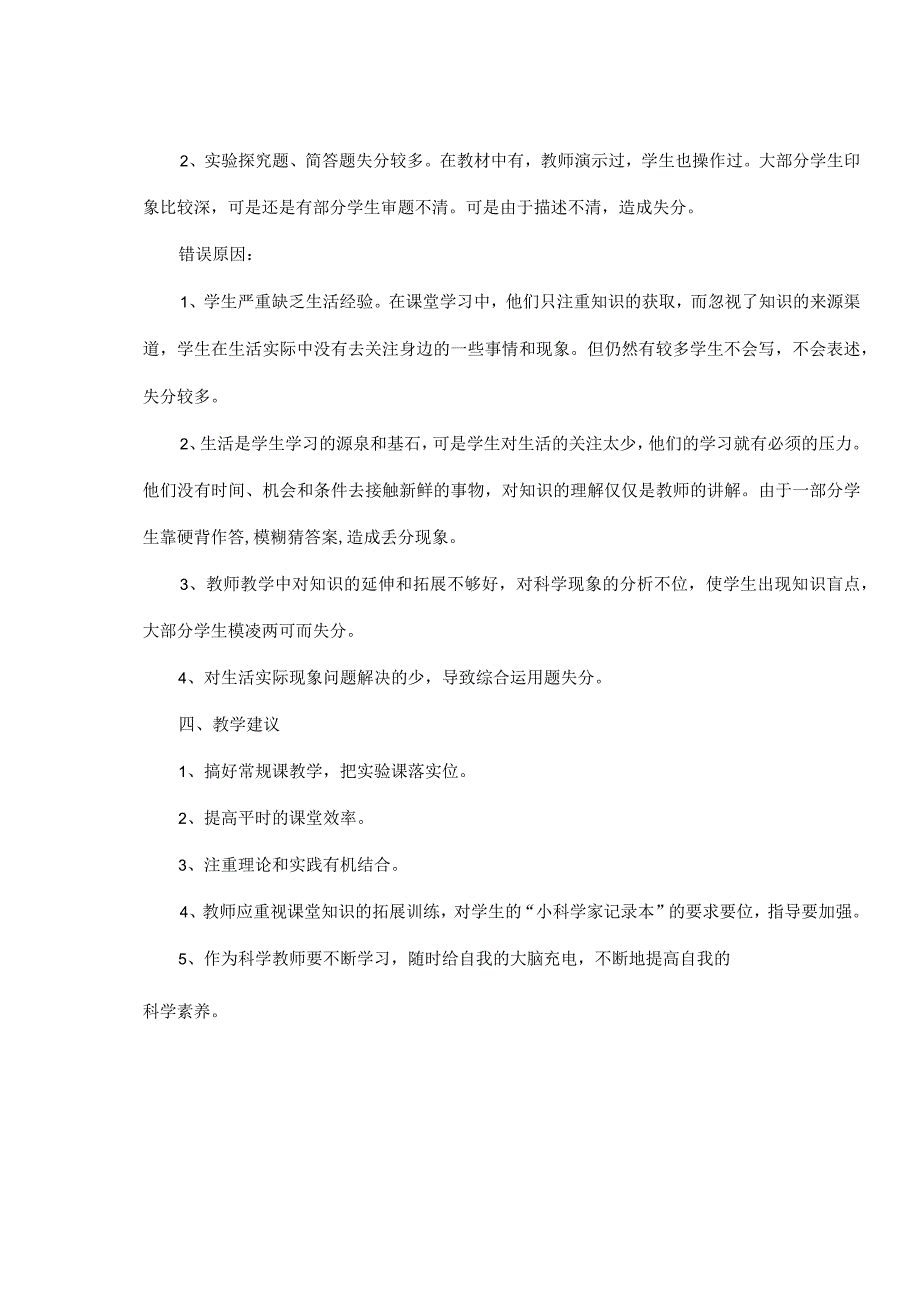 2、实验探究题、简答题失分较多。在教材中有，教师演示过，学生也操作过。大部分学生印象比较深，可是还是有部分学生审题不清。可是由于描述不清，造成失分。

错误原因：

1、学生严重缺乏生活经验。在课堂学习中，他们只注重知识的获取，而忽视了知识的来源渠道，学生在生活实际中没有去关注身边的一些事情和现象。但仍然有较多学生不会写，不会表述，失分较多。

2、生活是学生学习的源泉和基石，可是学生对生活的关注太少，他们的学习就有必须的压力。他们没有时间、机会和条件去接触新鲜的事物，对知识的理解仅仅是教师的讲解。由于一部分学生靠硬背作答，模糊猜答案，造成丢分现象。

3、教师教学中对知识的延伸和拓展不够好，对科学现象的分析不位，使学生出现知识盲点，大部分学生模凌两可而失分。

4、对生活实际现象问题解决的少，导致综合运用题失分。

四、教学建议

1、搞好常规课教学，把实验课落实位。

2、提高平时的课堂效率。

3、注重理论和实践有机结合。

4、教师应重视课堂知识的拓展训练，对学生的“小科学家记录本”的要求要位，指导要加强。

5、作为科学教师要不断学习，随时给自我的大脑充电，不断地提高自我的

科学素养。